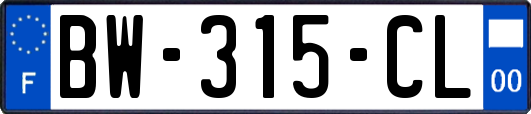 F
BW-315-CL
00